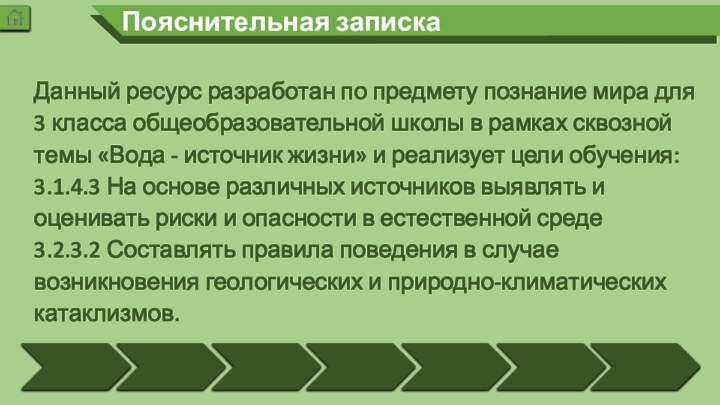 Пояснительная записка

Данный ресурс разработан по предмету познание мира для 3 класса общеобразовательной школы в рамках сквозной темы «Вода - источник жизни» и реализует цели обучения:
3.1.4.3 На основе различных источников выявлять и оценивать риски и опасности в естественной среде
3.2.3.2 Составлять правила поведения в случае возникновения геологических и природно-климатических катаклизмов.